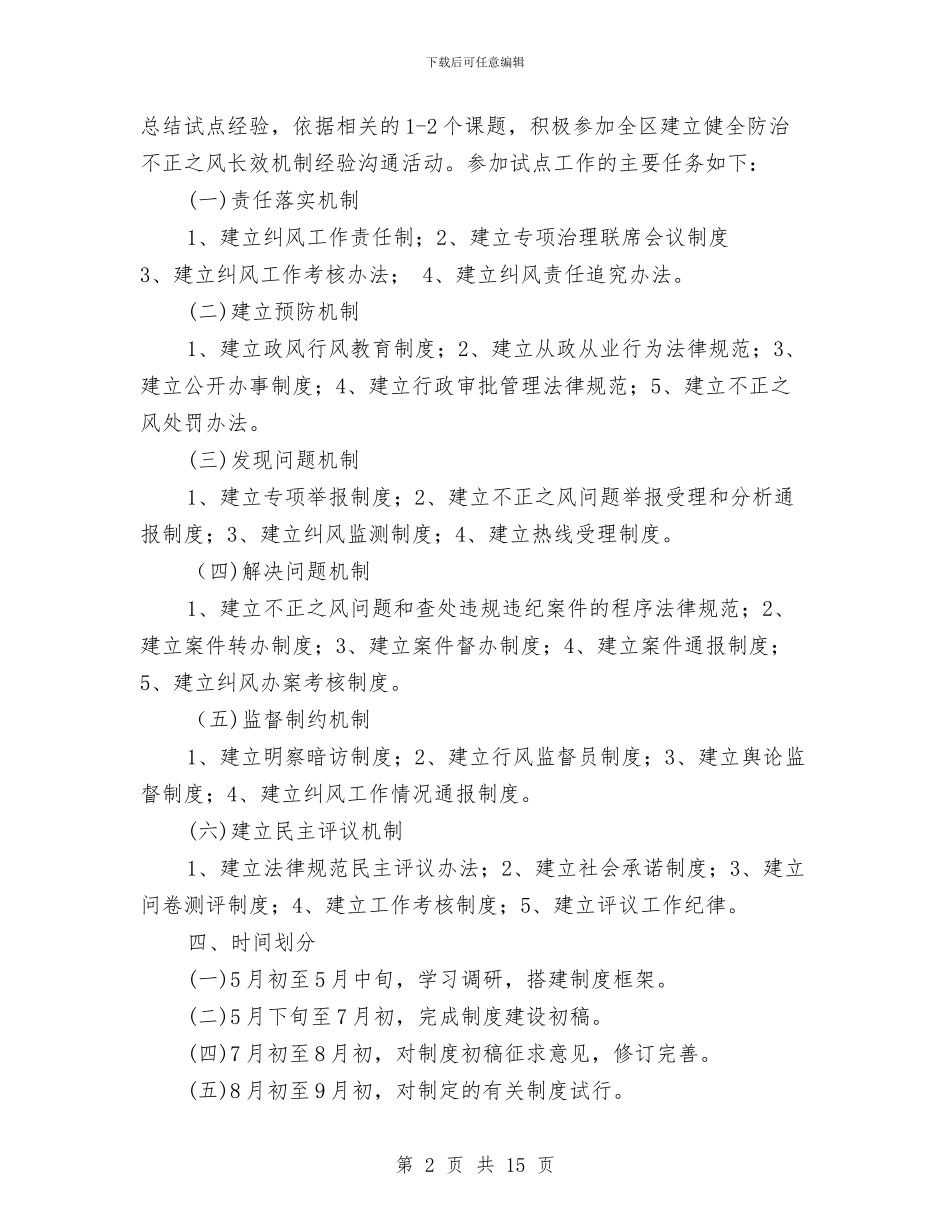 下载后可任意编辑

总结试点经验，依据相关的1-2个课题，积极参加全区建立健全防治不正之风长效机制经验沟通活动。参加试点工作的主要任务如下：

(一)责任落实机制

1、建立纠风工作责任制；2、建立专项治理联席会议制度 3、建立纠风工作考核办法； 4、建立纠风责任追究办法。

(二)建立预防机制

1、建立政风行风教育制度；2、建立从政从业行为法律规范；3、建立公开办事制度；4、建立行政审批管理法律规范；5、建立不正之风处罚办法。

(三)发现问题机制

1、建立专项举报制度；2、建立不正之风问题举报受理和分析通报制度；3、建立纠风监测制度；4、建立热线受理制度。

(四)解决问题机制

1、建立不正之风问题和查处违规违纪案件的程序法律规范；2、建立案件转办制度；3、建立案件督办制度；4、建立案件通报制度；5、建立纠风办案考核制度。

(五)监督制约机制

1、建立明察暗访制度；2、建立行风监督员制度；3、建立舆论监督制度；4、建立纠风工作情况通报制度。

(六)建立民主评议机制

1、建立法律规范民主评议办法；2、建立社会承诺制度；3、建立问卷测评制度；4、建立工作考核制度；5、建立评议工作纪律。

四、时间划分

(一)5月初至5月中旬，学习调研，搭建制度框架。

(二)5月下旬至7月初，完成制度建设初稿。

(四)7月初至8月初，对制度初稿征求意见，修订完善。

(五)8月初至9月初，对制定的有关制度试行。

第 2 页 共 15 页